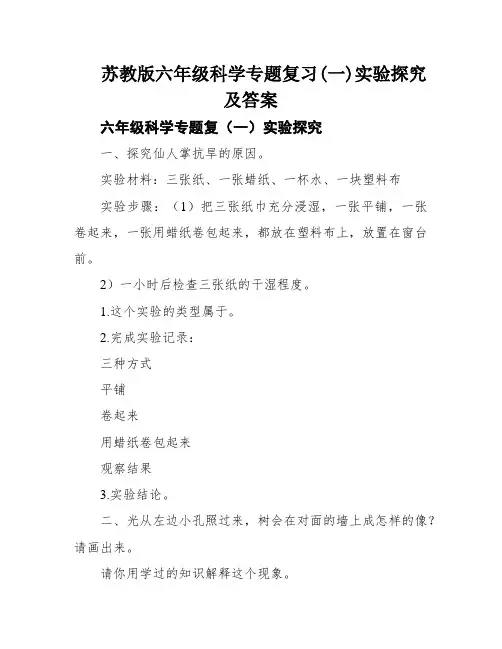 苏教版六年级科学专题复习(一)实验探究及答案

六年级科学专题复（一）实验探究

一、探究仙人掌抗旱的原因。

实验材料：三张纸、一张蜡纸、一杯水、一块塑料布

实验步骤：（1）把三张纸巾充分浸湿，一张平铺，一张卷起来，一张用蜡纸卷包起来，都放在塑料布上，放置在窗台前。

2）一小时后检查三张纸的干湿程度。

1.这个实验的类型属于。

2.完成实验记录：

三种方式

平铺

卷起来

用蜡纸卷包起来

观察结果

3.实验结论。

二、光从左边小孔照过来，树会在对面的墙上成怎样的像？请画出来。

请你用学过的知识解释这个现象。